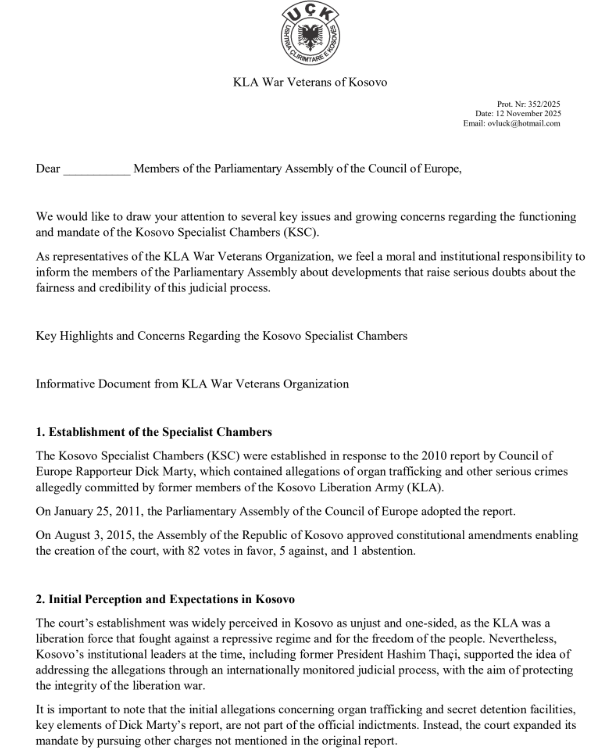 UÇK
USHTRIA ÇLIRIMTARE E KOSOVËS

KLA War Veterans of Kosovo

Prot. Nr: 352/2025
Date: 12 November 2025
Email: ovluck@hotmail.com

Dear ___________ Members of the Parliamentary Assembly of the Council of Europe,

We would like to draw your attention to several key issues and growing concerns regarding the functioning and mandate of the Kosovo Specialist Chambers (KSC).

As representatives of the KLA War Veterans Organization, we feel a moral and institutional responsibility to inform the members of the Parliamentary Assembly about developments that raise serious doubts about the fairness and credibility of this judicial process.

Key Highlights and Concerns Regarding the Kosovo Specialist Chambers

Informative Document from KLA War Veterans Organization

1. Establishment of the Specialist Chambers

The Kosovo Specialist Chambers (KSC) were established in response to the 2010 report by Council of Europe Rapporteur Dick Marty, which contained allegations of organ trafficking and other serious crimes allegedly committed by former members of the Kosovo Liberation Army (KLA).

On January 25, 2011, the Parliamentary Assembly of the Council of Europe adopted the report.

On August 3, 2015, the Assembly of the Republic of Kosovo approved constitutional amendments enabling the creation of the court, with 82 votes in favor, 5 against, and 1 abstention.

2. Initial Perception and Expectations in Kosovo

The court's establishment was widely perceived in Kosovo as unjust and one-sided, as the KLA was a liberation force that fought against a repressive regime and for the freedom of the people. Nevertheless, Kosovo's institutional leaders at the time, including former President Hashim Thaçi, supported the idea of addressing the allegations through an internationally monitored judicial process, with the aim of protecting the integrity of the liberation war.

It is important to note that the initial allegations concerning organ trafficking and secret detention facilities, key elements of Dick Marty's report, are not part of the official indictments. Instead, the court expanded its mandate by pursuing other charges not mentioned in the original report.